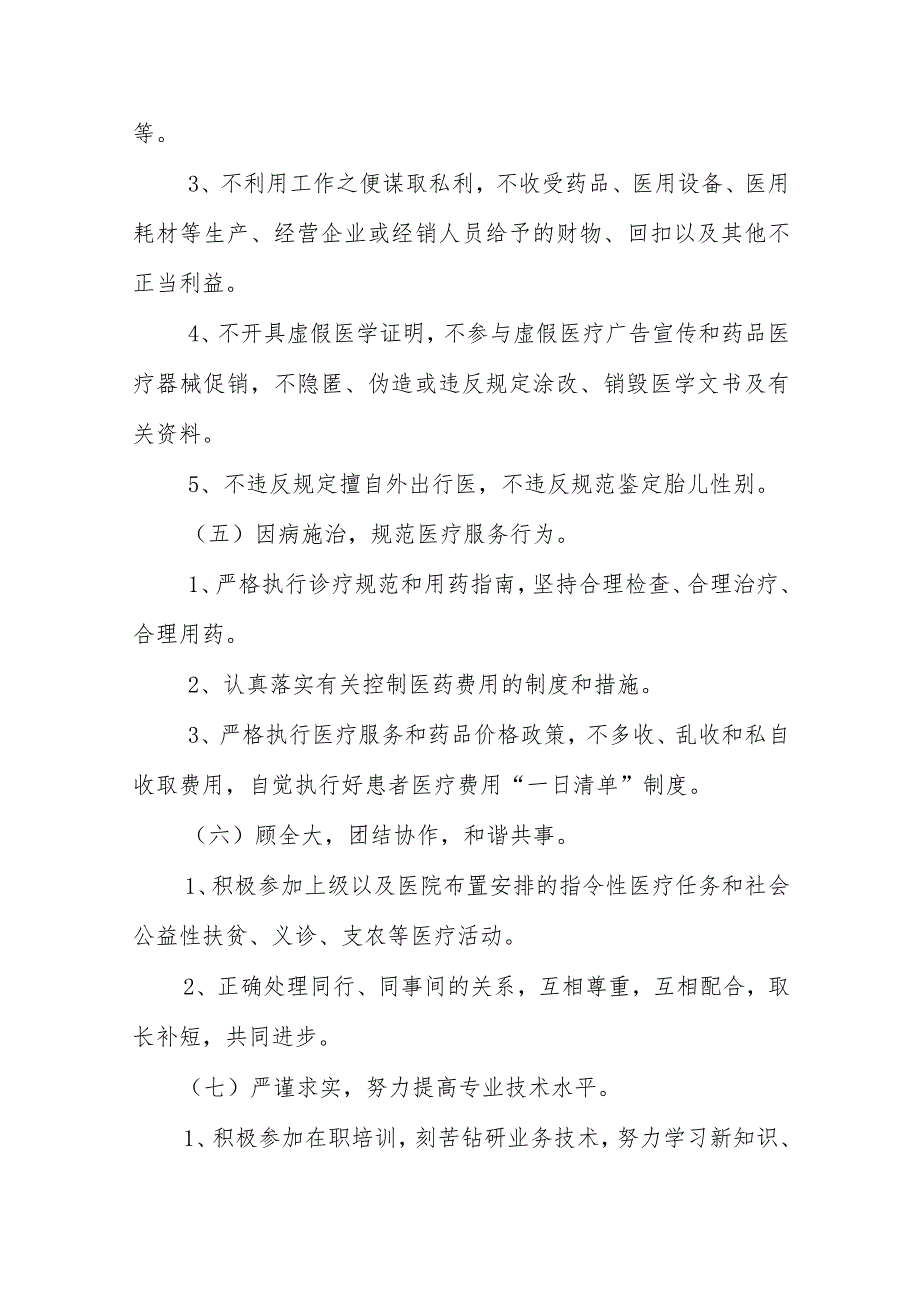 等。

3、不利用工作之便谋取私利，不收受药品、医用设备、医用耗材等生产、经营企业或经销人员给予的财物、回扣以及其他不正当利益。

4、不开具虚假医学证明，不参与虚假医疗广告宣传和药品医疗器械促销，不隐匿、伪造或违反规定涂改、销毁医学文书及有关资料。

5、不违反规定擅自外出行医，不违反规范鉴定胎儿性别。

（五）因病施治，规范医疗服务行为。

1、严格执行诊疗规范和用药指南，坚持合理检查、合理治疗、合理用药。

2、认真落实有关控制医药费用的制度和措施。

3、严格执行医疗服务和药品价格政策，不多收、乱收和私自收取费用，自觉执行好患者医疗费用“一日清单”制度。

（六）顾全大，团结协作，和谐共事。

1、积极参加上级以及医院布置安排的指令性医疗任务和社会公益性扶贫、义诊、支农等医疗活动。

2、正确处理同行、同事间的关系，互相尊重，互相配合，取长补短，共同进步。

（七）严谨求实，努力提高专业技术水平。

1、积极参加在职培训，刻苦钻研业务技术，努力学习新知识、